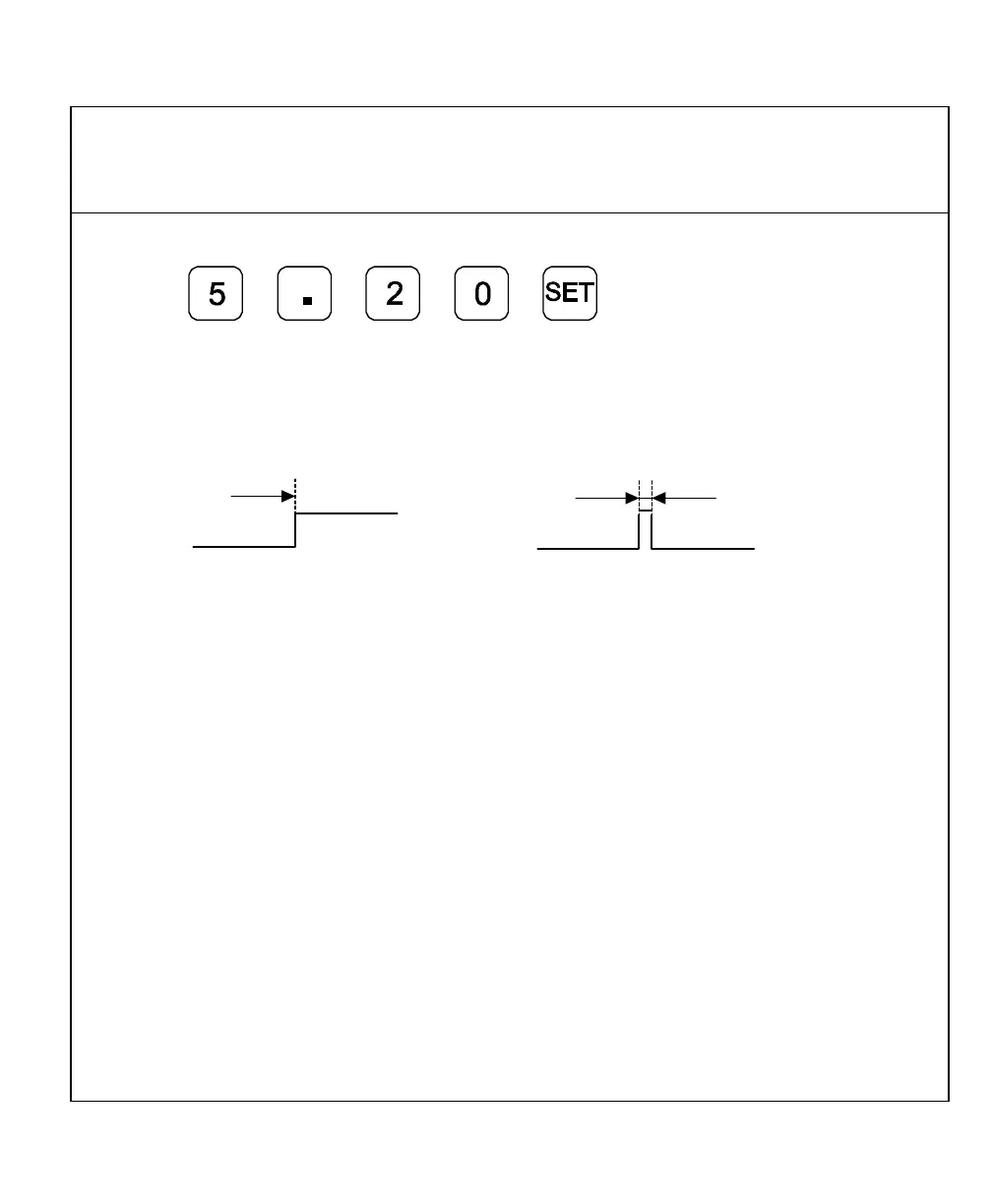 5 . 2 0 SET